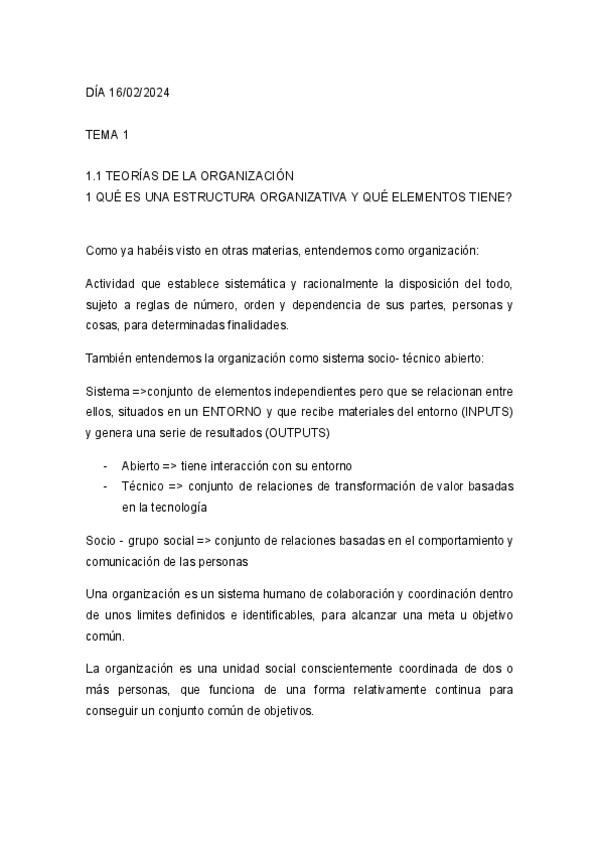 DÍA 16/02/2024

TEMA 1

1.1 TEORÍAS DE LA ORGANIZACIÓN
1 QUÉ ES UNA ESTRUCTURA ORGANIZATIVA Y QUÉ ELEMENTOS TIENE?

Como ya habéis visto en otras materias, entendemos como organización:

Actividad que establece sistemática y racionalmente la disposición del todo, sujeto a reglas de número, orden y dependencia de sus partes, personas y cosas, para determinadas finalidades.

También entendemos la organización como sistema socio- técnico abierto:

Sistema =>conjunto de elementos independientes pero que se relacionan entre ellos, situados en un ENTORNO y que recibe materiales del entorno (INPUTS) y genera una serie de resultados (OUTPUTS)

- Abierto => tiene interacción con su entorno
- Técnico => conjunto de relaciones de transformación de valor basadas en la tecnología

Socio - grupo social => conjunto de relaciones basadas en el comportamiento y comunicación de las personas

Una organización es un sistema humano de colaboración y coordinación dentro de unos limites definidos e identificables, para alcanzar una meta u objetivo común.

La organización es una unidad social conscientemente coordinada de dos o más personas, que funciona de una forma relativamente continua para conseguir un conjunto común de objetivos.